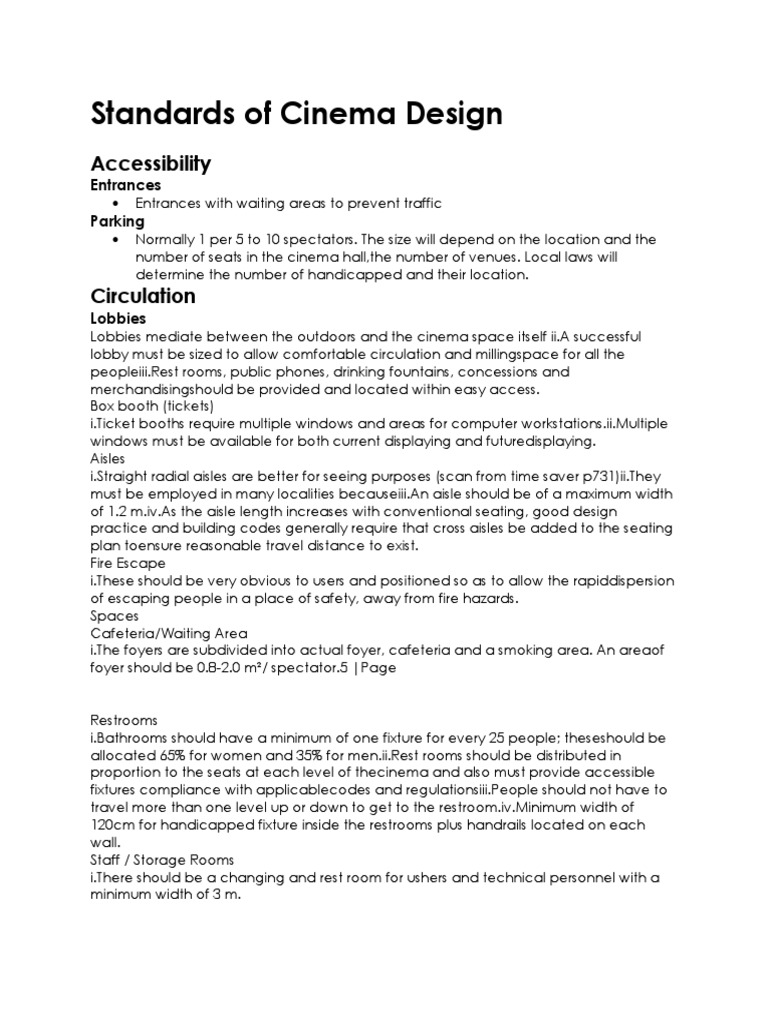 Standards of Cinema Design

Accessibility

Entrances

• Entrances with waiting areas to prevent traffic

Parking

• Normally 1 per 5 to 10 spectators. The size will depend on the location and the number of seats in the cinema hall,the number of venues. Local laws will determine the number of handicapped and their location.

Circulation

Lobbies

Lobbies mediate between the outdoors and the cinema space itself ii.A successful lobby must be sized to allow comfortable circulation and millingspace for all the peopleiii.Rest rooms, public phones, drinking fountains, concessions and merchandisingshould be provided and located within easy access.

Box booth (tickets)

i.Ticket booths require multiple windows and areas for computer workstations.ii.Multiple windows must be available for both current displaying and futuredisplaying.

Aisles

i.Straight radial aisles are better for seeing purposes (scan from time saver p731)ii.They must be employed in many localities becauseiii.An aisle should be of a maximum width of 1.2 m.iv.As the aisle length increases with conventional seating, good design practice and building codes generally require that cross aisles be added to the seating plan toensure reasonable travel distance to exist.

Fire Escape

i.These should be very obvious to users and positioned so as to allow the rapiddispersion of escaping people in a place of safety, away from fire hazards.

Spaces

Cafeteria/Waiting Area

i.The foyers are subdivided into actual foyer, cafeteria and a smoking area. An areaof foyer should be 0.8-2.0 m²/ spectator.5 |Page

Restrooms

i.Bathrooms should have a minimum of one fixture for every 25 people; theseshould be allocated 65% for women and 35% for men.ii.Rest rooms should be distributed in proportion to the seats at each level of thecinema and also must provide accessible fixtures compliance with applicablecodes and regulationsiii.People should not have to travel more than one level up or down to get to the restroom.iv.Minimum width of 120cm for handicapped fixture inside the restrooms plus handrails located on each wall.

Staff / Storage Rooms

i.There should be a changing and rest room for ushers and technical personnel with a minimum width of 3 m.